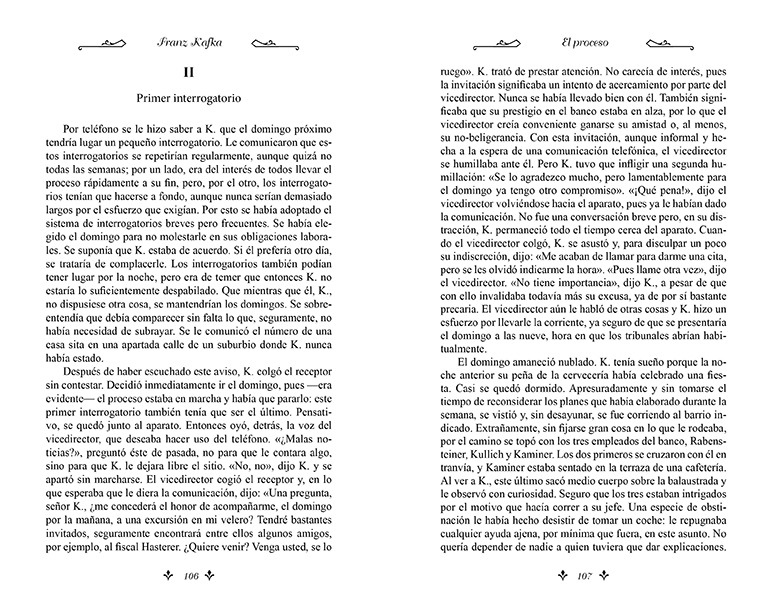 Franz Kafka

II

Primer interrogatorio

Por teléfono se le hizo saber a K. que el domingo próximo tendría lugar un pequeño interrogatorio. Le comunicaron que estos interrogatorios se repetirían regularmente, aunque quizá no todas las semanas; por un lado, era del interés de todos llevar el proceso rápidamente a su fin, pero, por el otro, los interrogatorios tenían que hacerse a fondo, aunque nunca serían demasiado largos por el esfuerzo que exigían. Por esto se había adoptado el sistema de interrogatorios breves pero frecuentes. Se había elegido el domingo para no molestarle en sus obligaciones laborales. Se suponía que K. estaba de acuerdo. Si él prefería otro día, se trataría de complacerle. Los interrogatorios también podían tener lugar por la noche, pero era de temer que entonces K. no estaría lo suficientemente despabilado. Que mientras que él, K., no dispusiese otra cosa, se mantendrían los domingos. Se sobreentendía que debía comparecer sin falta lo que, seguramente, no había necesidad de subrayar. Se le comunicó el número de una casa sita en una apartada calle de un suburbio donde K. nunca había estado.

Después de haber escuchado este aviso, K. colgó el receptor sin contestar. Decidió inmediatamente ir el domingo, pues —era evidente— el proceso estaba en marcha y había que pararlo: este primer interrogatorio también tenía que ser el último. Pensativo, se quedó junto al aparato. Entonces oyó, detrás, la voz del vicedirector, que deseaba hacer uso del teléfono. «¿Malas noticias?», preguntó éste de pasada, no para que le contara algo, sino para que K. le dejara libre el sitio. «No, no», dijo K. y se apartó sin marcharse. El vicedirector cogió el receptor y, en lo que esperaba que le diera la comunicación, dijo: «Una pregunta, señor K., ¿me concederá el honor de acompañarme, el domingo por la mañana, a una excursión en mi velero? Tendré bastantes invitados, seguramente encontrará entre ellos algunos amigos, por ejemplo, al fiscal Hasterer. ¿Quiere venir? Venga usted, se lo

106

El proceso

ruego». K. trató de prestar atención. No carecía de interés, pues la invitación significaba un intento de acercamiento por parte del vicedirector. Nunca se había llevado bien con él. También significaba que su prestigio en el banco estaba en alza, por lo que el vicedirector creía conveniente ganarse su amistad o, al menos, su no-beligerancia. Con esta invitación, aunque informal y hecha a la espera de una comunicación telefónica, el vicedirector se humillaba ante él. Pero K. tuvo que infligir una segunda humillación: «Se lo agradezco mucho, pero lamentablemente para el domingo ya tengo otro compromiso». «¡Qué pena!», dijo el vicedirector volviéndose hacia el aparato, pues ya le habían dado la comunicación. No fue una conversación breve pero, en su distracción, K. permaneció todo el tiempo cerca del aparato. Cuando el vicedirector colgó, K. se asustó y, para disculpar un poco su indiscreción, dijo: «Me acaban de llamar para darme una cita, pero se les olvidó indicarme la hora». «Pues llame otra vez», dijo el vicedirector. «No tiene importancia», dijo K., a pesar de que con ello invalidaba todavía más su excusa, ya de por sí bastante precaria. El vicedirector aún le habló de otras cosas y K. hizo un esfuerzo por llevarle la corriente, ya seguro de que se presentaría el domingo a las nueve, hora en que los tribunales abrían habitualmente.

El domingo amaneció nublado. K. tenía sueño porque la noche anterior su peña de la cervecería había celebrado una fiesta. Casi se quedó dormido. Apresuradamente y sin tomarse el tiempo de reconsiderar los planes que había elaborado durante la semana, se vistió y, sin desayunar, se fue corriendo al barrio indicado. Extrañamente, sin fijarse gran cosa en lo que le rodeaba, por el camino se topó con los tres empleados del banco, Rabensteiner, Kullich y Kaminer. Los dos primeros se cruzaron con él en tranvía, y Kaminer estaba sentado en la terraza de una cafetería. Al ver a K., este último sacó medio cuerpo sobre la balaustrada y le observó con curiosidad. Seguro que los tres estaban intrigados por el motivo que hacía correr a su jefe. Una especie de obstinación le había hecho desistir de tomar un coche: le repugnaba cualquier ayuda ajena, por mínima que fuera, en este asunto. No quería depender de nadie a quien tuviera que dar explicaciones.

107